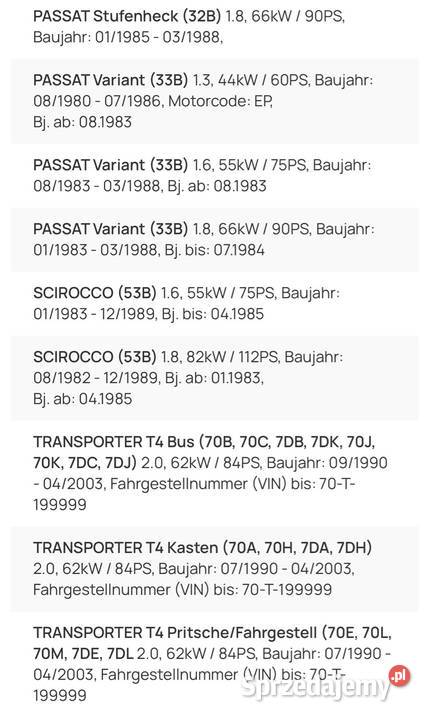 PASSAT Stufenheck (32B) 1.8, 66kW / 90PS, Baujahr: 01/1985 - 03/1988,

PASSAT Variant (33B) 1.3, 44kW / 60PS, Baujahr: 08/1980 - 07/1986, Motorcode: EP, Bj. ab: 08.1983

PASSAT Variant (33B) 1.6, 55kW / 75PS, Baujahr: 08/1983 - 03/1988, Bj. ab: 08.1983

PASSAT Variant (33B) 1.8, 66kW / 90PS, Baujahr: 01/1983 - 03/1988, Bj. bis: 07.1984

SCIROCCO (53B) 1.6, 55kW / 75PS, Baujahr: 01/1983 - 12/1989, Bj. bis: 04.1985

SCIROCCO (53B) 1.8, 82kW / 112PS, Baujahr: 08/1982 - 12/1989, Bj. ab: 01.1983, Bj. ab: 04.1985

TRANSPORTER T4 Bus (70B, 70C, 7DB, 7DK, 70J, 70K, 7DC, 7DJ) 2.0, 62kW / 84PS, Baujahr: 09/1990 - 04/2003, Fahrgestellnummer (VIN) bis: 70-T-199999

TRANSPORTER T4 Kasten (70A, 70H, 7DA, 7DH) 2.0, 62kW / 84PS, Baujahr: 07/1990 - 04/2003, Fahrgestellnummer (VIN) bis: 70-T-199999

TRANSPORTER T4 Pritsche/Fahrgestell (70E, 70L, 70M, 7DE, 7DL 2.0, 62kW / 84PS, Baujahr: 07/1990 - 04/2003, Fahrgestellnummer (VIN) bis: 70-T-199999

Sprzedajemy.pl